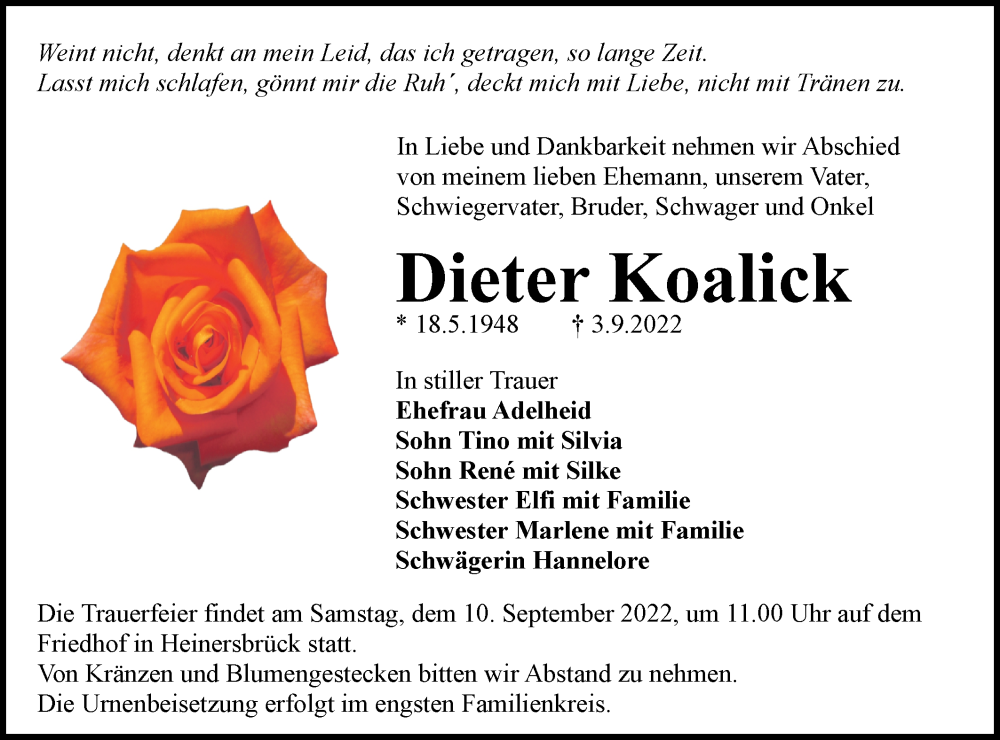 Weint nicht, denkt an mein Leid, das ich getragen, so lange Zeit.
Lasst mich schlafen, gönnt mir die Ruh´, deckt mich mit Liebe, nicht mit Tränen zu.

In Liebe und Dankbarkeit nehmen wir Abschied von meinem lieben Ehemann, unserem Vater, Schwiegervater, Bruder, Schwager und Onkel

Dieter Koalick

* 18.5.1948 † 3.9.2022

In stiller Trauer
Ehefrau Adelheid
Sohn Tino mit Silvia
Sohn René mit Silke
Schwester Elfi mit Familie
Schwester Marlene mit Familie
Schwägerin Hannelore

Die Trauerfeier findet am Samstag, dem 10. September 2022, um 11.00 Uhr auf dem Friedhof in Heinersbrück statt.
Von Kränzen und Blumengestecken bitten wir Abstand zu nehmen.
Die Urnenbeisetzung erfolgt im engsten Familienkreis.